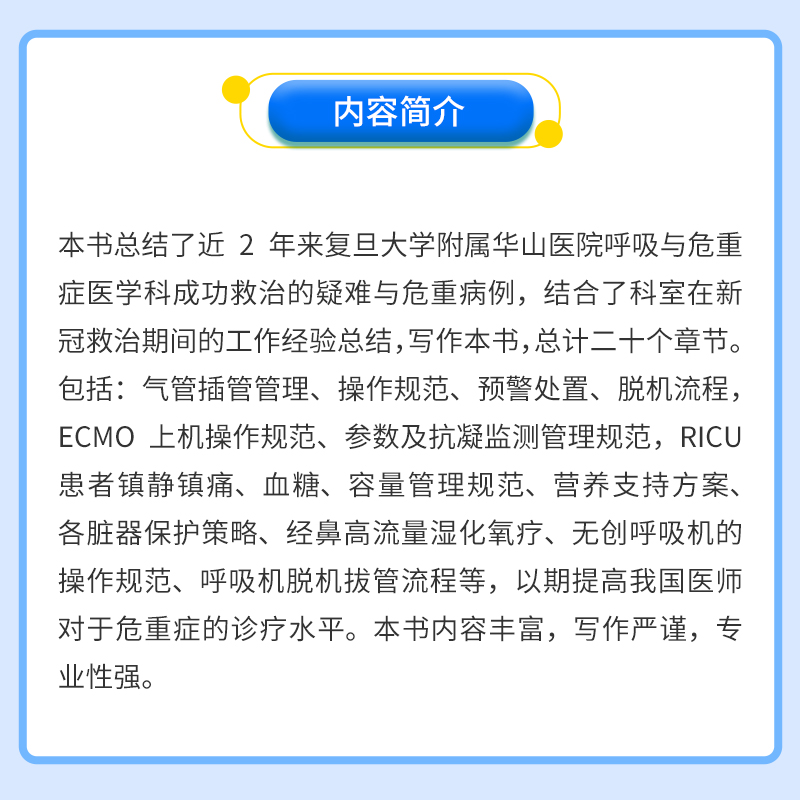 内容简介

本书总结了近2年来复旦大学附属华山医院呼吸与危重症医学科成功救治的疑难与危重病例，结合了科室在新冠救治期间的工作经验总结,写作本书,总计二十个章节。包括：气管插管管理、操作规范、预警处置、脱机流程，ECMO上机操作规范、参数及抗凝监测管理规范，RICU患者镇静镇痛、血糖、容量管理规范、营养支持方案、各脏器保护策略、经鼻高流量湿化氧疗、无创呼吸机的操作规范、呼吸机脱机拔管流程等，以期提高我国医师对于危重症的诊疗水平。本书内容丰富，写作严谨，专业性强。